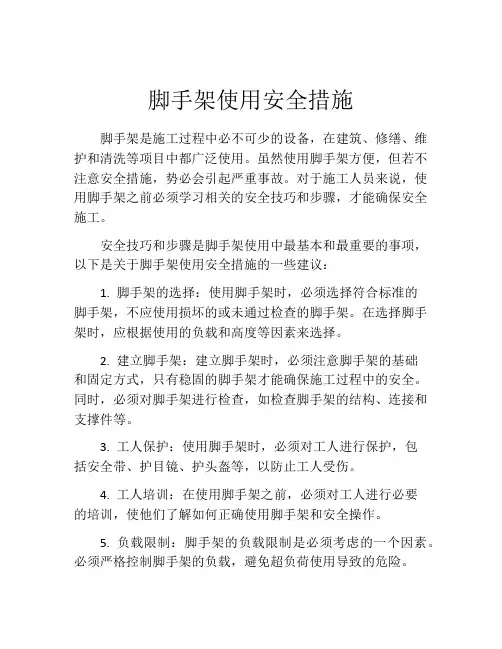 脚手架使用安全措施

脚手架是施工过程中必不可少的设备，在建筑、修缮、维护和清洗等项目中都广泛使用。虽然使用脚手架方便，但若不注意安全措施，势必会引起严重事故。对于施工人员来说，使用脚手架之前必须学习相关的安全技巧和步骤，才能确保安全施工。

安全技巧和步骤是脚手架使用中最基本和最重要的事项，以下是关于脚手架使用安全措施的一些建议：

1. 脚手架的选择：使用脚手架时，必须选择符合标准的脚手架，不应使用损坏的或未通过检查的脚手架。在选择脚手架时，应根据使用的负载和高度等因素来选择。

2. 建立脚手架：建立脚手架时，必须注意脚手架的基础和固定方式，只有稳固的脚手架才能确保施工过程中的安全。同时，必须对脚手架进行检查，如检查脚手架的结构、连接和支撑件等。

3. 工人保护：使用脚手架时，必须对工人进行保护，包括安全带、护目镜、护头盔等，以防止工人受伤。

4. 工人培训：在使用脚手架之前，必须对工人进行必要的培训，使他们了解如何正确使用脚手架和安全操作。

5. 负载限制：脚手架的负载限制是必须考虑的一个因素。必须严格控制脚手架的负载，避免超负荷使用导致的危险。